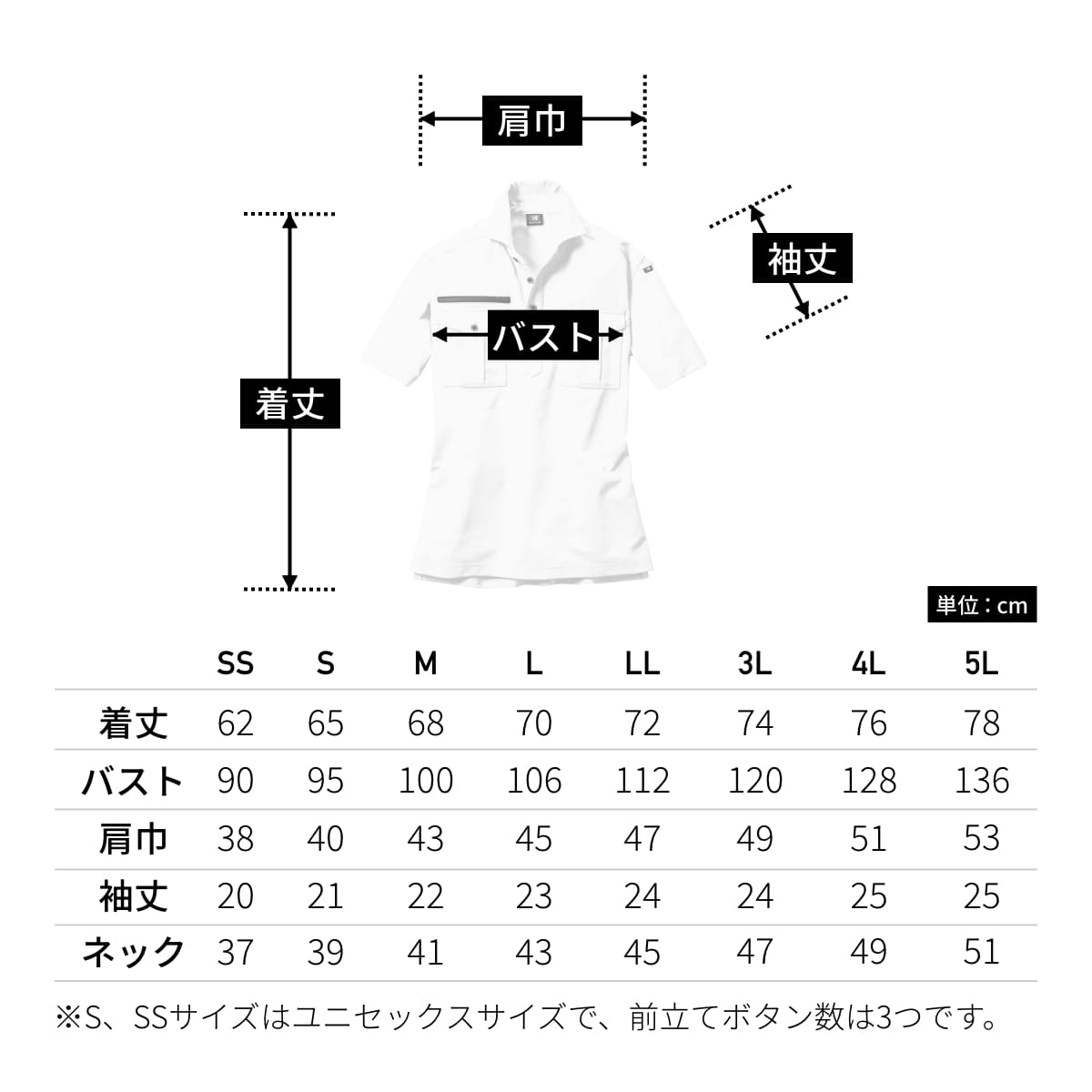 肩巾

袖丈

バスト

着丈

単位：cm

|  | SS | S | M | L | LL | 3L | 4L | 5L |
|---|---|---|---|---|---|---|---|---|
| 着丈 | 62 | 65 | 68 | 70 | 72 | 74 | 76 | 78 |
| バスト | 90 | 95 | 100 | 106 | 112 | 120 | 128 | 136 |
| 肩巾 | 38 | 40 | 43 | 45 | 47 | 49 | 51 | 53 |
| 袖丈 | 20 | 21 | 22 | 23 | 24 | 24 | 25 | 25 |
| ネック | 37 | 39 | 41 | 43 | 45 | 47 | 49 | 51 |

※S、SSサイズはユニセックスサイズで、前立てボタン数は3つです。